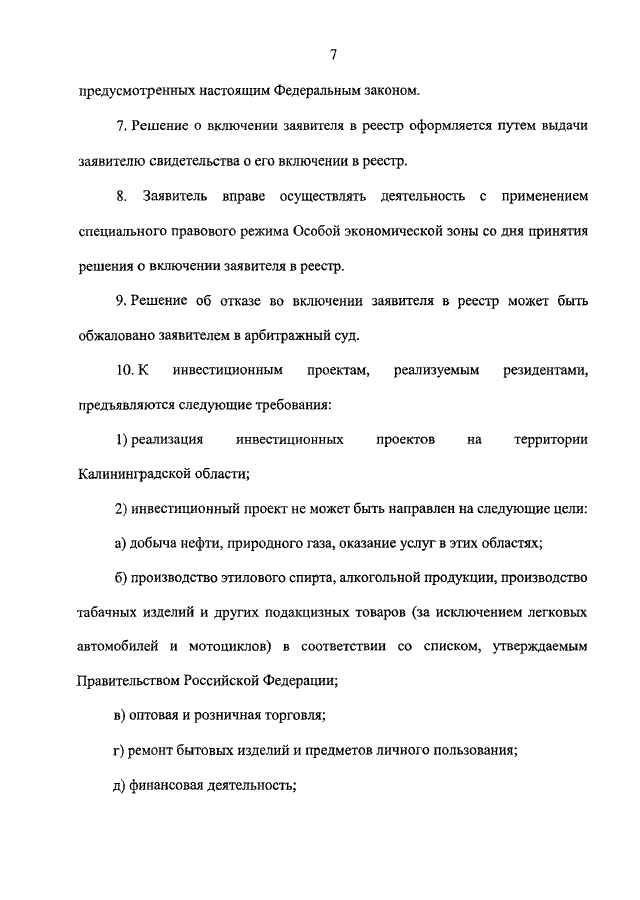 7

предусмотренных настоящим Федеральным законом.

7. Решение о включении заявителя в реестр оформляется путем выдачи заявителю свидетельства о его включении в реестр.

8. Заявитель вправе осуществлять деятельность с применением специального правового режима Особой экономической зоны со дня принятия решения о включении заявителя в реестр.

9. Решение об отказе во включении заявителя в реестр может быть обжаловано заявителем в арбитражный суд.

10. К инвестиционным проектам, реализуемым резидентами, предъявляются следующие требования:

1) реализация инвестиционных проектов на территории Калининградской области;

2) инвестиционный проект не может быть направлен на следующие цели:

а) добыча нефти, природного газа, оказание услуг в этих областях;

б) производство этилового спирта, алкогольной продукции, производство табачных изделий и других подакцизных товаров (за исключением легковых автомобилей и мотоциклов) в соответствии со списком, утверждаемым Правительством Российской Федерации;

в) оптовая и розничная торговля;

г) ремонт бытовых изделий и предметов личного пользования;

д) финансовая деятельность;